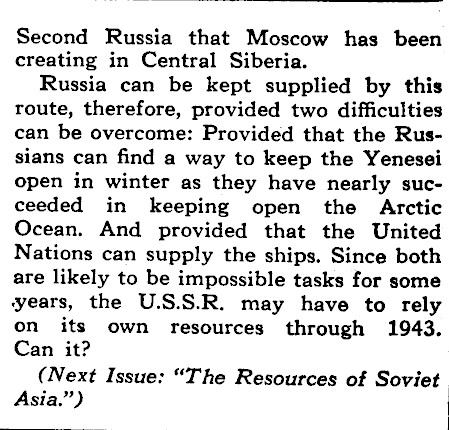 Second Russia that Moscow has been creating in Central Siberia.

Russia can be kept supplied by this route, therefore, provided two difficulties can be overcome: Provided that the Russians can find a way to keep the Yenesei open in winter as they have nearly succeeded in keeping open the Arctic Ocean. And provided that the United Nations can supply the ships. Since both are likely to be impossible tasks for some years, the U.S.S.R. may have to rely on its own resources through 1943. Can it?

(Next Issue: "The Resources of Soviet Asia.")